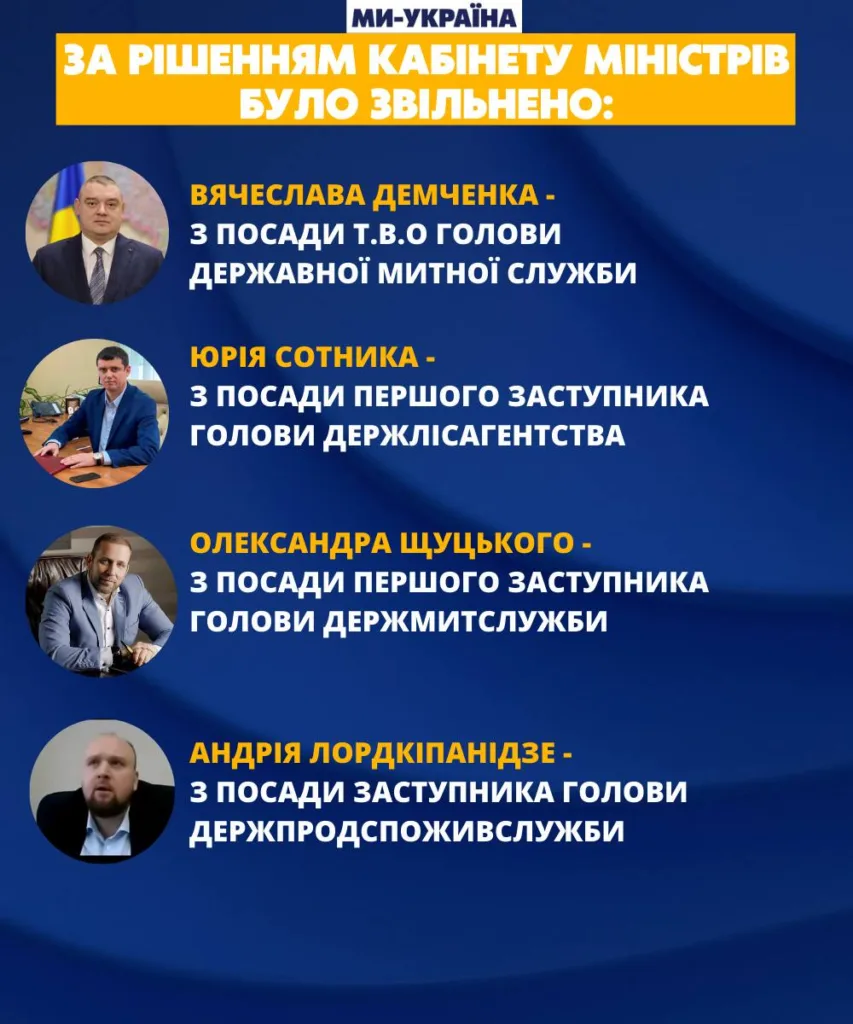 МИ-УКРАЇНА

ЗА РІШЕННЯМ КАБІНЕТУ МІНІСТРІВ БУЛО ЗВІЛЬНЕНО:

ВЯЧЕСЛАВА ДЕМЧЕНКА -
З ПОСАДИ Т.В.О ГОЛОВИ ДЕРЖАВНОЇ МИТНОЇ СЛУЖБИ

ЮРІЯ СОТНИКА -
З ПОСАДИ ПЕРШОГО ЗАСТУПНИКА ГОЛОВИ ДЕРЖЛІСАГЕНТСТВА

ОЛЕКСАНДРА ЩУЦЬКОГО -
З ПОСАДИ ПЕРШОГО ЗАСТУПНИКА ГОЛОВИ ДЕРЖМИТСЛУЖБИ

АНДРІЯ ЛОРДКІПАНІДЗЕ -
З ПОСАДИ ЗАСТУПНИКА ГОЛОВИ ДЕРЖПРОДСПОЖИВСЛУЖБИ